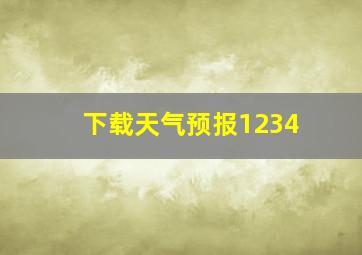 下载天气预报1234